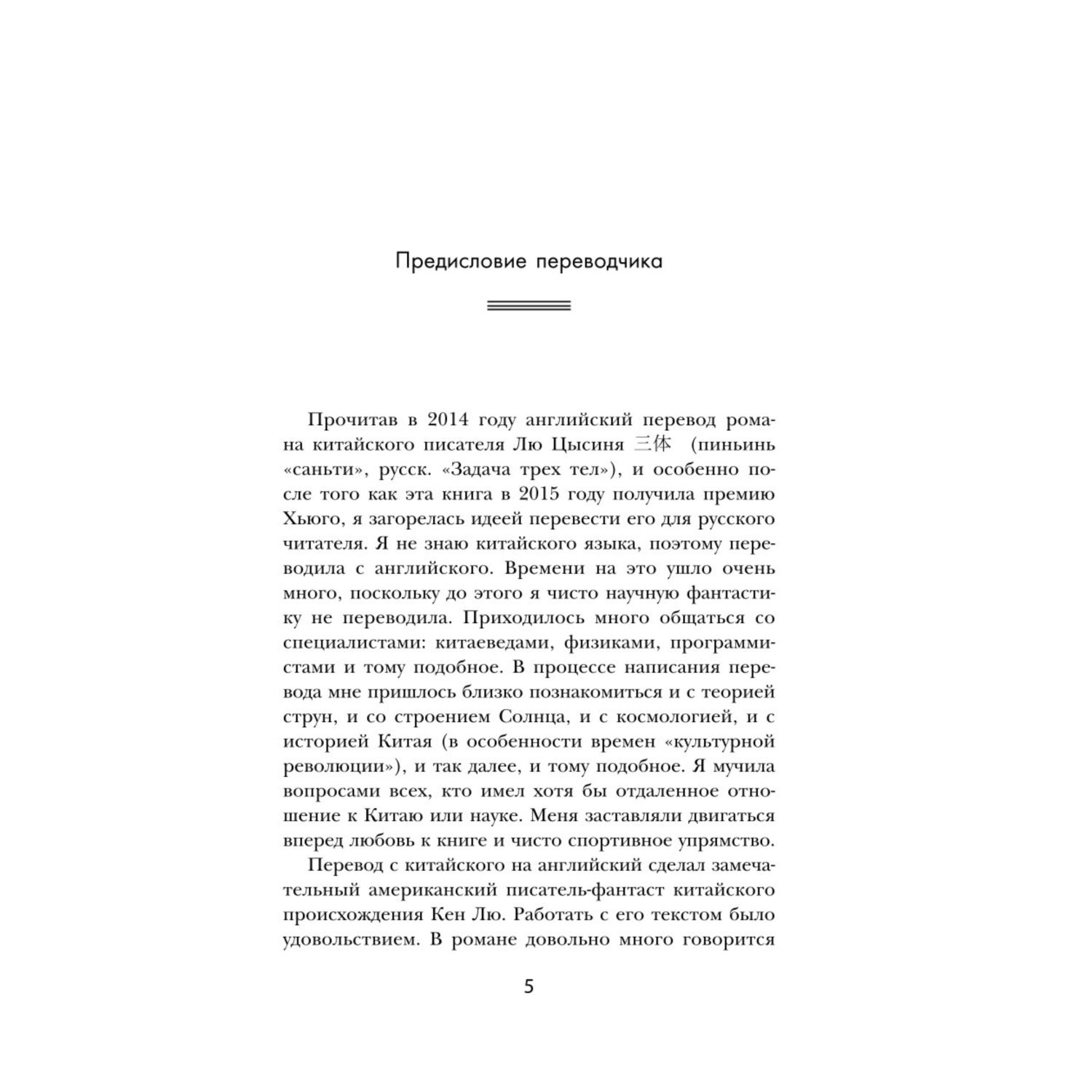 Предисловие переводчика

Прочитав в 2014 году английский перевод романа китайского писателя Лю Цысиня 三体 (пиньинь «саньти», русск. «Задача трех тел»), и особенно после того как эта книга в 2015 году получила премию Хьюго, я загорелась идеей перевести его для русского читателя. Я не знаю китайского языка, поэтому переводила с английского. Времени на это ушло очень много, поскольку до этого я чисто научную фантастику не переводила. Приходилось много общаться со специалистами: китаеведами, физиками, программистами и тому подобное. В процессе написания перевода мне пришлось близко познакомиться и с теорией струн, и со строением Солнца, и с космологией, и с историей Китая (в особенности времен «культурной революции»), и так далее, и тому подобное. Я мучила вопросами всех, кто имел хотя бы отдаленное отношение к Китаю или науке. Меня заставляли двигаться вперед любовь к книге и чисто спортивное упрямство.

Перевод с китайского на английский сделал замечательный американский писатель-фантаст китайского происхождения Кен Лю. Работать с его текстом было удовольствием. В романе довольно много говорится

5